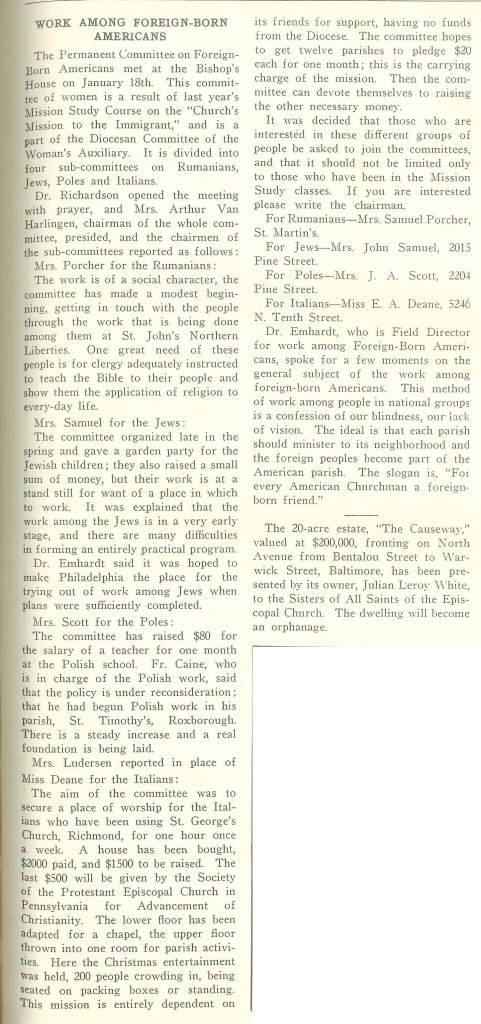 WORK AMONG FOREIGN-BORN AMERICANS

The Permanent Committee on Foreign-Born Americans met at the Bishop's House on January 18th. This committee of women is a result of last year's Mission Study Course on the "Church's Mission to the Immigrant," and is a part of the Diocesan Committee of the Woman's Auxiliary. It is divided into four sub-committees on Rumanians, Jews, Poles and Italians.

Dr. Richardson opened the meeting with prayer, and Mrs. Arthur Van Harlingen, chairman of the whole committee, presided, and the chairmen of the sub-committees reported as follows:

Mrs. Porcher for the Rumanians:

The work is of a social character, the committee has made a modest beginning, getting in touch with the people through the work that is being done among them at St. John's Northern Liberties. One great need of these people is for clergy adequately instructed to teach the Bible to their people and show them the application of religion to every-day life.

Mrs. Samuel for the Jews:

The committee organized late in the spring and gave a garden party for the Jewish children; they also raised a small sum of money, but their work is at a stand still for want of a place in which to work. It was explained that the work among the Jews is in a very early stage, and there are many difficulties in forming an entirely practical program. Dr. Emhardt said it was hoped to make Philadelphia the place for the trying out of work among Jews when plans were sufficiently completed.

Mrs. Scott for the Poles:

The committee has raised $80 for the salary of a teacher for one month at the Polish school. Fr. Caine, who is in charge of the Polish work, said that the policy is under reconsideration; that he had begun Polish work in his parish, St. Timothy's, Roxborough. There is a steady increase and a real foundation is being laid.

Mrs. Ludersen reported in place of Miss Deane for the Italians:

The aim of the committee was to secure a place of worship for the Italians who have been using St. George's Church, Richmond, for one hour once a week. A house has been bought, $2000 paid, and $1500 to be raised. The last $500 will be given by the Society of the Protestant Episcopal Church in Pennsylvania for Advancement of Christianity. The lower floor has been adapted for a chapel, the upper floor thrown into one room for parish activities. Here the Christmas entertainment was held, 200 people crowding in, being seated on packing boxes or standing. This mission is entirely dependent on its friends for support, having no funds from the Diocese. The committee hopes to get twelve parishes to pledge $20 each for one month; this is the carrying charge of the mission. Then the committee can devote themselves to raising the other necessary money.

It was decided that those who are interested in these different groups of people be asked to join the committees, and that it should not be limited only to those who have been in the Mission Study classes. If you are interested please write the chairman.

For Rumanians—Mrs. Samuel Porcher, St. Martin's.

For Jews—Mrs. John Samuel, 2015 Pine Street.

For Poles—Mrs. J. A. Scott, 2204 Pine Street.

For Italians—Miss E. A. Deane, 5246 N. Tenth Street.

Dr. Emhardt, who is Field Director for work among Foreign-Born Americans, spoke for a few moments on the general subject of the work among foreign-born Americans. This method of work among people in national groups is a confession of our blindness, our lack of vision. The ideal is that each parish should minister to its neighborhood and the foreign peoples become part of the American parish. The slogan is, "For every American Churchman a foreign-born friend."

The 20-acre estate, "The Causeway," valued at $200,000, fronting on North Avenue from Bentalou Street to Warwick Street, Baltimore, has been presented by its owner, Julian Leroy White, to the Sisters of All Saints of the Episcopal Church. The dwelling will become an orphanage.